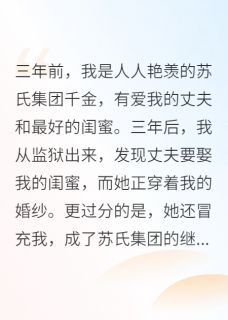 三年前，我是人人艳羡的苏氏集团千金，有爱我的丈夫和最好的闺蜜。三年后，我从监狱出来，发现丈夫要娶我的闺蜜，而她正穿着我的婚纱。更过分的是，她还冒充我，成了苏氏集团的继...